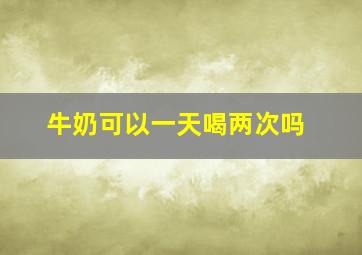 牛奶可以一天喝两次吗